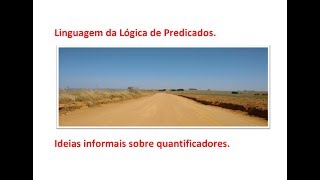 Linguagem da Lógica de Predicados.

Ideias informais sobre quantificadores.